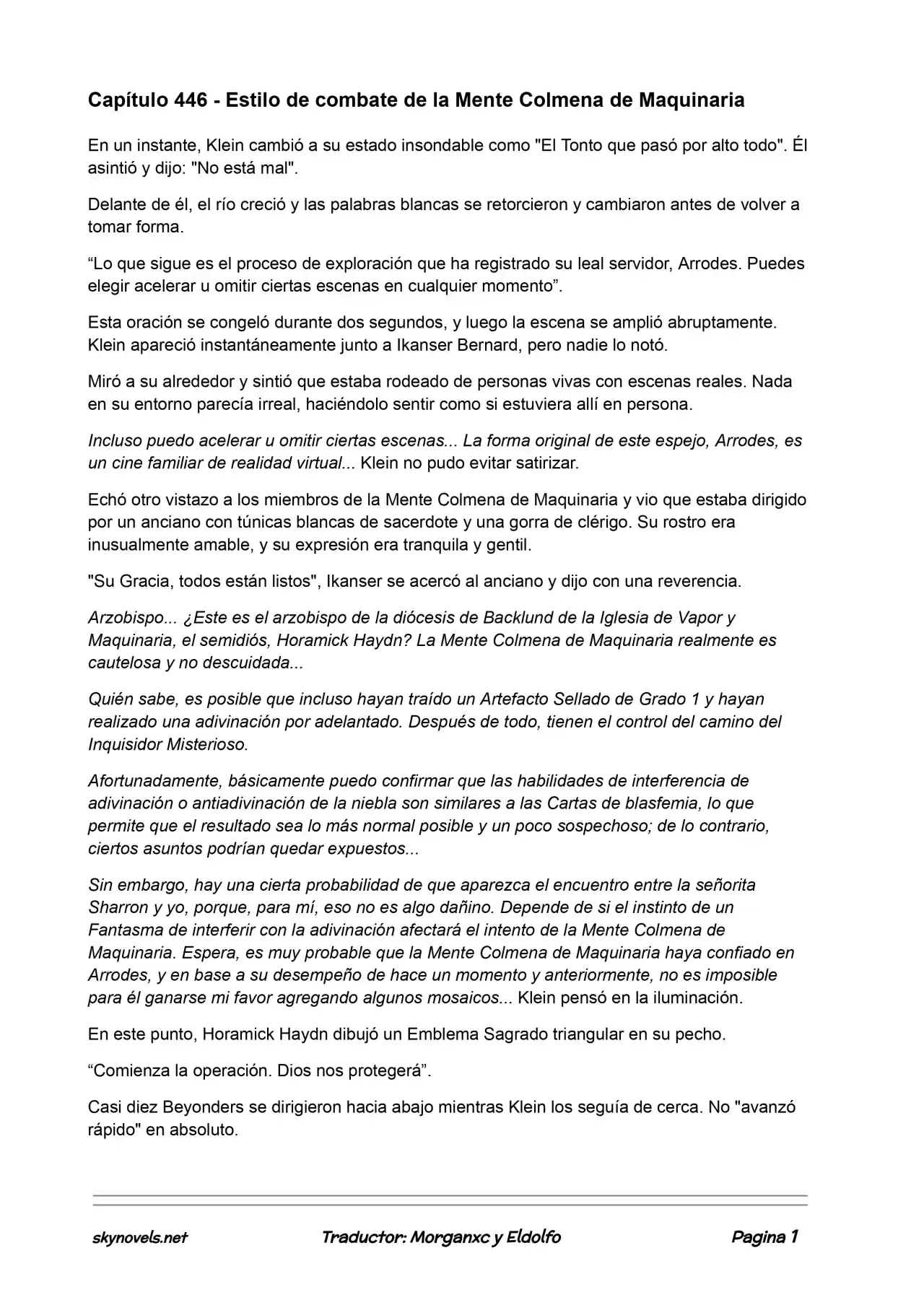 Capítulo 446 - Estilo de combate de la Mente Colmena de Maquinaria

En un instante, Klein cambió a su estado insondable como "El Tonto que pasó por alto todo". Él asintió y dijo: "No está mal".

Delante de él, el río creció y las palabras blancas se retorcieron y cambiaron antes de volver a tomar forma.

“Lo que sigue es el proceso de exploración que ha registrado su leal servidor, Arrodes. Puedes elegir acelerar u omitir ciertas escenas en cualquier momento”.

Esta oración se congeló durante dos segundos, y luego la escena se amplió abruptamente. Klein apareció instantáneamente junto a Ikanser Bernard, pero nadie lo notó.

Miró a su alrededor y sintió que estaba rodeado de personas vivas con escenas reales. Nada en su entorno parecía irreal, haciéndolo sentir como si estuviera allí en persona.

Incluso puedo acelerar u omitir ciertas escenas... La forma original de este espejo, Arrodes, es un cine familiar de realidad virtual... Klein no pudo evitar satirizar.

Echó otro vistazo a los miembros de la Mente Colmena de Maquinaria y vio que estaba dirigido por un anciano con túnicas blancas de sacerdote y una gorra de clérigo. Su rostro era inusualmente amable, y su expresión era tranquila y gentil.

"Su Gracia, todos están listos", Ikanser se acercó al anciano y dijo con una reverencia.

Arzobispo... ¿Este es el arzobispo de la diócesis de Backlund de la Iglesia de Vapor y Maquinaria, el semidiós, Horamick Haydn? La Mente Colmena de Maquinaria realmente es cautelosa y no descuidada...

Quién sabe, es posible que incluso hayan traído un Artefacto Sellado de Grado 1 y hayan realizado una adivinación por adelantado. Después de todo, tienen el control del camino del Inquisidor Misterioso.

Afortunadamente, básicamente puedo confirmar que las habilidades de interferencia de adivinación o antiadivinación de la niebla son similares a las Cartas de blasfemia, lo que permite que el resultado sea lo más normal posible y un poco sospechoso; de lo contrario, ciertos asuntos podrían quedar expuestos...

Sin embargo, hay una cierta probabilidad de que aparezca el encuentro entre la señorita Sharron y yo, porque, para mí, eso no es algo dañino. Depende de si el instinto de un Fantasma de interferir con la adivinación afectará el intento de la Mente Colmena de Maquinaria. Espera, es muy probable que la Mente Colmena de Maquinaria haya confiado en Arrodes, y en base a su desempeño de hace un momento y anteriormente, no es imposible para él ganarse mi favor agregando algunos mosaicos... Klein pensó en la iluminación.

En este punto, Horamick Haydn dibujó un Emblema Sagrado triangular en su pecho.

“Comienza la operación. Dios nos protegerá”.

Casi diez Beyonders se dirigieron hacia abajo mientras Klein los seguía de cerca. No "avanzó rápido" en absoluto.

skynovels.net Traductor: Morganxc y Eldolfo Pagina 1